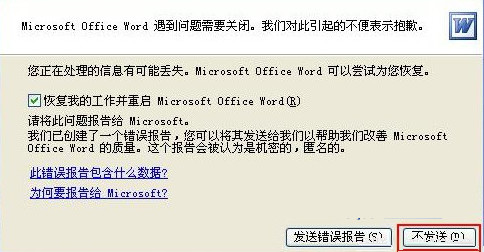 Microsoft Office Word 遇到问题需要关闭。我们对此引起的不便表示抱歉。

W

您正在处理的信息有可能丢失。Microsoft Office Word 可以尝试为您恢复。

恢复我的工作并重启 Microsoft Office Word(R)

请将此问题报告给 Microsoft。
我们已创建了一个错误报告，您可以将其发送给我们以帮助我们改善 Microsoft Office Word 的质量。这个报告会被认为是机密的，匿名的。

此错误报告包含什么数据?

为何要报告给 Microsoft?

发送错误报告(S)

不发送(D)